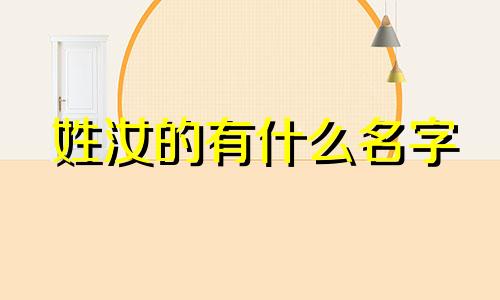 姓汶的有什么名字